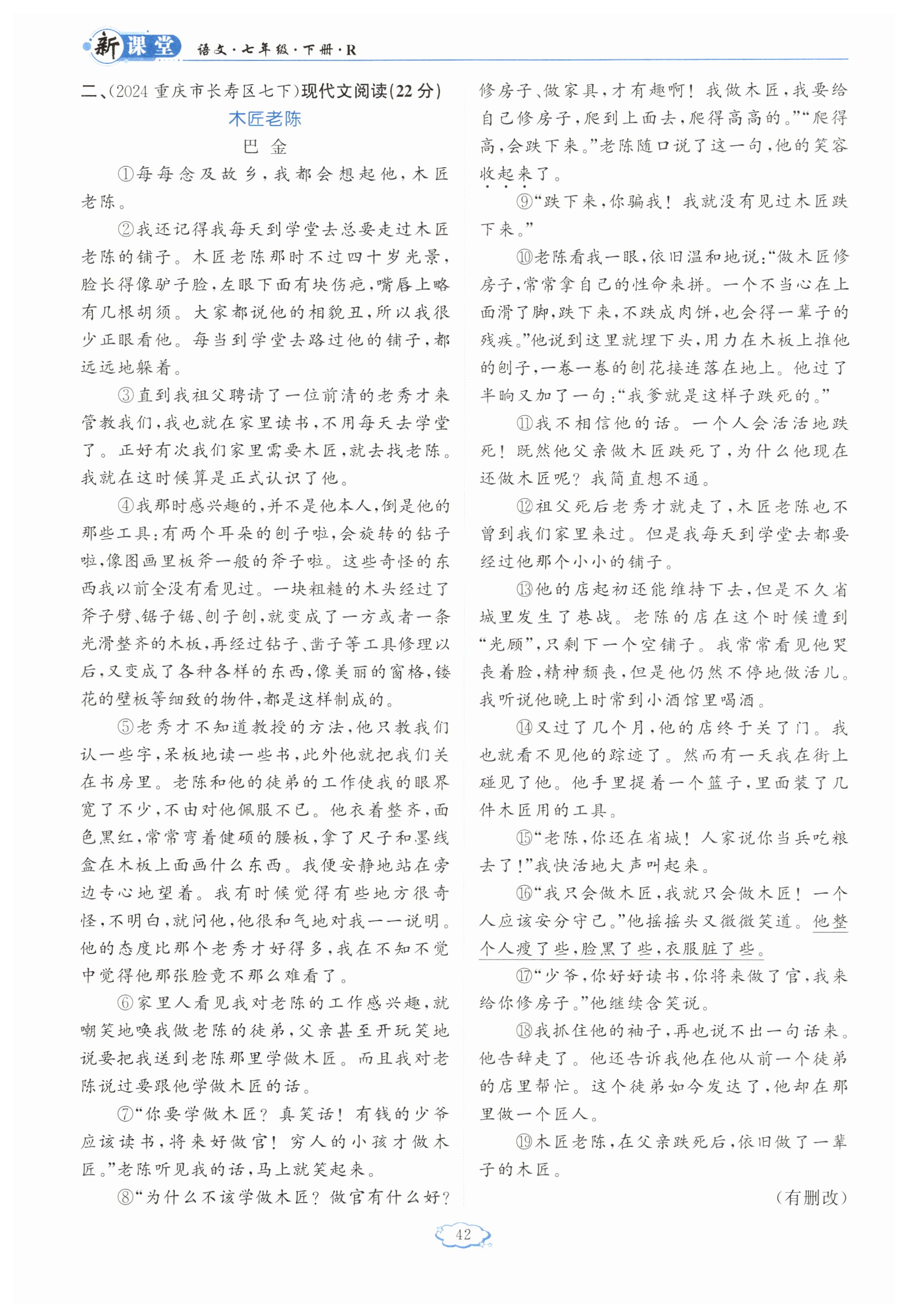 新课堂 语文·七年级·下册·R

二、(2024 重庆市长寿区七下)现代文阅读(22 分)

木匠老陈

巴 金

①每每念及故乡，我都会想起他，木匠老陈。

②我还记得我每天到学堂去总要走过木匠老陈的铺子。木匠老陈那时不过四十岁光景，脸长得像驴子脸，左眼下面有块伤疤，嘴唇上略有几根胡须。大家都说他的相貌丑，所以我很少正眼看他。每当到学堂去路过他的铺子，都远远地躲着。

③直到我祖父聘请了一位前清的老秀才来管教我们，我也就在家里读书，不用每天去学堂了。正好有次我们家里需要木匠，就去找老陈。我就在这时候算是正式认识了他。

④我那时感兴趣的，并不是他本人，倒是他的那些工具：有两个耳朵的刨子啦，会旋转的钻子啦，像图画里板斧一般的斧子啦。这些奇怪的东西我以前全没有看见过。一块粗糙的木头经过了斧子劈、锯子锯、刨子刨，就变成了一方或者一条光滑整齐的木板，再经过钻子、凿子等工具修理以后，又变成了各种各样的东西，像美丽的窗格，镂花的壁板等细致的物件，都是这样制成的。

⑤老秀才不知道教授的方法，他只教我们认一些字，呆板地读一些书，此外他就把我们关在书房里。老陈和他的徒弟的工作使我的眼界宽了不少，不由对他佩服不已。他衣着整齐，面色黑红，常常弯着健硕的腰板，拿了尺子和墨线盒在木板上面画什么东西。我便安静地站在旁边专心地望着。我有时候觉得有些地方很奇怪，不明白，就问他，他很和气地对我一一说明。他的态度比那个老秀才好得多，我在不知不觉中觉得他那张脸竟不那么难看了。

⑥家里人看见我对老陈的工作感兴趣，就嘲笑地唤我做老陈的徒弟，父亲甚至开玩笑地说要把我送到老陈那里学做木匠。而且我对老陈说过要跟他学做木匠的话。

⑦“你要学做木匠？真笑话！有钱的少爷应该读书，将来好做官！穷人的小孩才做木匠。”老陈听见我的话，马上就笑起来。

⑧“为什么不该学做木匠？做官有什么好？修房子、做家具，才有趣啊！我做木匠，我要给自己修房子，爬到上面去，爬得高高的。”“爬得高，会跌下来。”老陈随口说了这一句，他的笑容收起来了。

⑨“跌下来，你骗我！我就没有见过木匠跌下来。”

⑩老陈看我一眼，依旧温和地说：“做木匠修房子，常常拿自己的性命来拼。一个不当心在上面滑了脚，跌下来，不跌成肉饼，也会得一辈子的残疾。”他说到这里就埋下头，用力在木板上推他的刨子，一卷一卷的刨花接连落在地上。他过了半晌又加了一句：“我爹就是这样子跌死的。”

⑪我不相信他的话。一个人会活活地跌死！既然他父亲做木匠跌死了，为什么他现在还做木匠呢？我简直想不通。

⑫祖父死后老秀才就走了，木匠老陈也不曾到我们家里来过。但是我每天到学堂去都要经过他那个小小的铺子。

⑬他的店起初还能维持下去，但是不久省城里发生了巷战。老陈的店在这个时候遭到“光顾”，只剩下一个空铺子。我常常看见他哭丧着脸，精神颓丧，但是他仍然不停地做活儿。我听说他晚上时常到小酒馆里喝酒。

⑭又过了几个月，他的店终于关了门。我也就看不见他的踪迹了。然而有一天我在街上碰见了他。他手里提着一个篮子，里面装了几件木匠用的工具。

⑮“老陈，你还在省城！人家说你当兵吃粮去了！”我快活地大声叫起来。

⑯“我只会做木匠，我就只会做木匠！一个人应该安分守己。”他摇摇头又微微笑道。他整个人瘦了些，脸黑了些，衣服脏了些。

⑰“少爷，你好好读书，你将来做了官，我来给你修房子。”他继续含笑说。

⑱我抓住他的袖子，再也说不出一句话来。他告辞走了。他还告诉我他在他从前一个徒弟的店里帮忙。这个徒弟如今发达了，他却在那里做一个匠人。

⑲木匠老陈，在父亲跌死后，依旧做了一辈子的木匠。

(有删改)

42